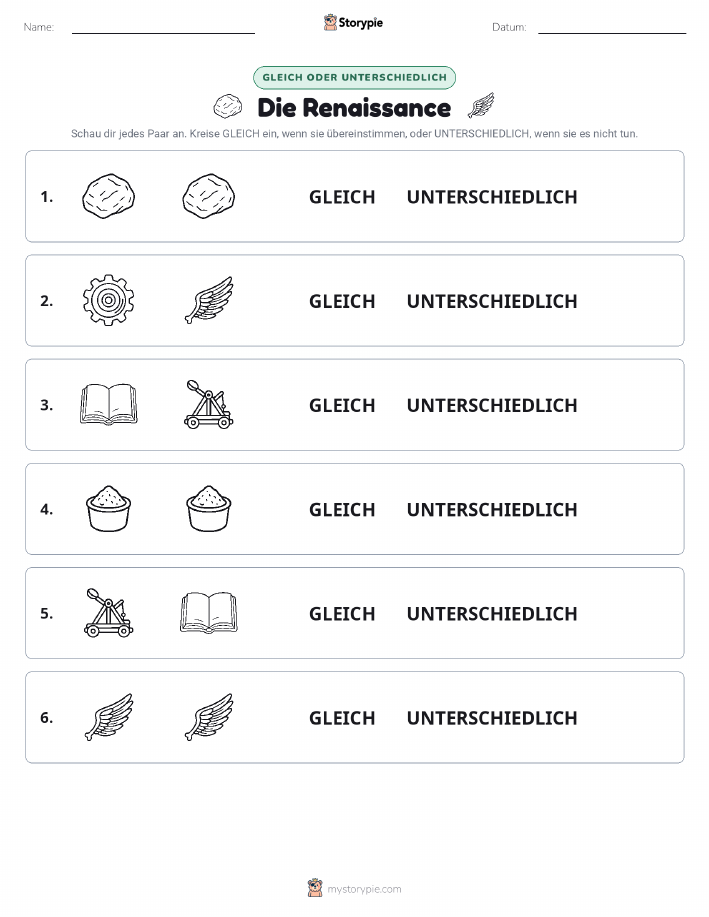 Name:

Storypie

Datum:

GLEICH ODER UNTERSCHIEDLICH

Die Renaissance

Schau dir jedes Paar an. Kreise GLEICH ein, wenn sie übereinstimmen, oder UNTERSCHIEDLICH, wenn sie es nicht tun.

1. GLEICH UNTERSCHIEDLICH

2. GLEICH UNTERSCHIEDLICH

3. GLEICH UNTERSCHIEDLICH

4. GLEICH UNTERSCHIEDLICH

5. GLEICH UNTERSCHIEDLICH

6. GLEICH UNTERSCHIEDLICH

mystorypie.com